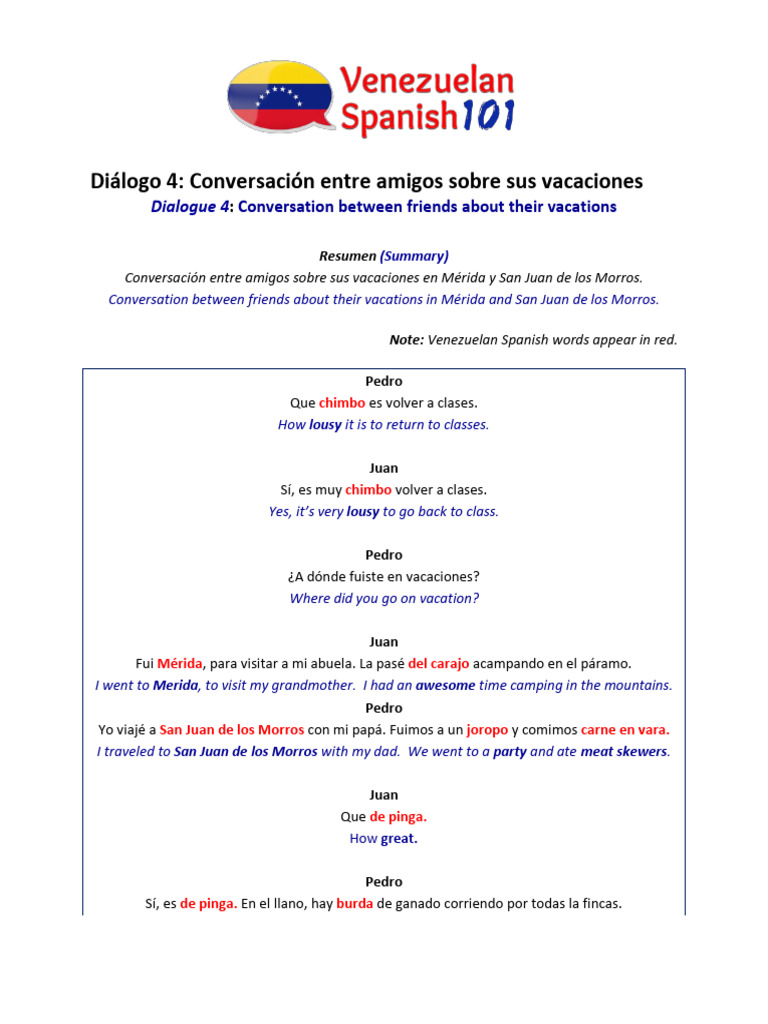 Venezuelan Spanish101

Diálogo 4: Conversación entre amigos sobre sus vacaciones
Dialogue 4: Conversation between friends about their vacations

Resumen (Summary)
Conversación entre amigos sobre sus vacaciones en Mérida y San Juan de los Morros.
Conversation between friends about their vacations in Mérida and San Juan de los Morros.

Note: Venezuelan Spanish words appear in red.

Pedro
Que chimbo es volver a clases.
How lousy it is to return to classes.

Juan
Sí, es muy chimbo volver a clases.
Yes, it's very lousy to go back to class.

Pedro
¿A dónde fuiste en vacaciones?
Where did you go on vacation?

Juan
Fui Mérida, para visitar a mi abuela. La pasé del carajo acampando en el páramo.
I went to Merida, to visit my grandmother. I had an awesome time camping in the mountains.

Pedro
Yo viajé a San Juan de los Morros con mi papá. Fuimos a un joropo y comimos carne en vara.
I traveled to San Juan de los Morros with my dad. We went to a party and ate meat skewers.

Juan
Que de pinga.
How great.

Pedro
Sí, es de pinga. En el llano, hay burda de ganado corriendo por todas la fincas.